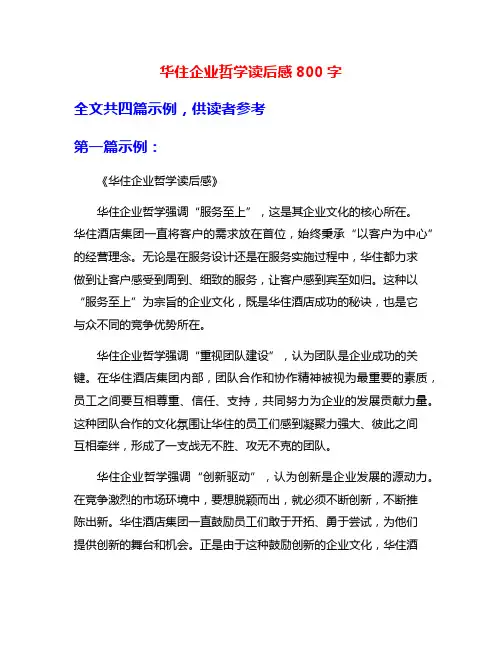 华住企业哲学读后感 800 字

全文共四篇示例，供读者参考

第一篇示例：

《华住企业哲学读后感》

华住企业哲学强调“服务至上”，这是其企业文化的核心所在。华住酒店集团一直将客户的需求放在首位，始终秉承“以客户为中心”的经营理念。无论是在服务设计还是在服务实施过程中，华住都力求做到让客户感受到周到、细致的服务，让客户感到宾至如归。这种以“服务至上”为宗旨的企业文化，既是华住酒店成功的秘诀，也是它与众不同的竞争优势所在。

华住企业哲学强调“重视团队建设”，认为团队是企业成功的关键。在华住酒店集团内部，团队合作和协作精神被视为最重要的素质，员工之间要互相尊重、信任、支持，共同努力为企业的发展贡献力量。这种团队合作的文化氛围让华住的员工们感到凝聚力强大、彼此之间互相牵绊，形成了一支战无不胜、攻无不克的团队。

华住企业哲学强调“创新驱动”，认为创新是企业发展的源动力。在竞争激烈的市场环境中，要想脱颖而出，就必须不断创新，不断推陈出新。华住酒店集团一直鼓励员工们敢于开拓、勇于尝试，为他们提供创新的舞台和机会。正是由于这种鼓励创新的企业文化，华住酒